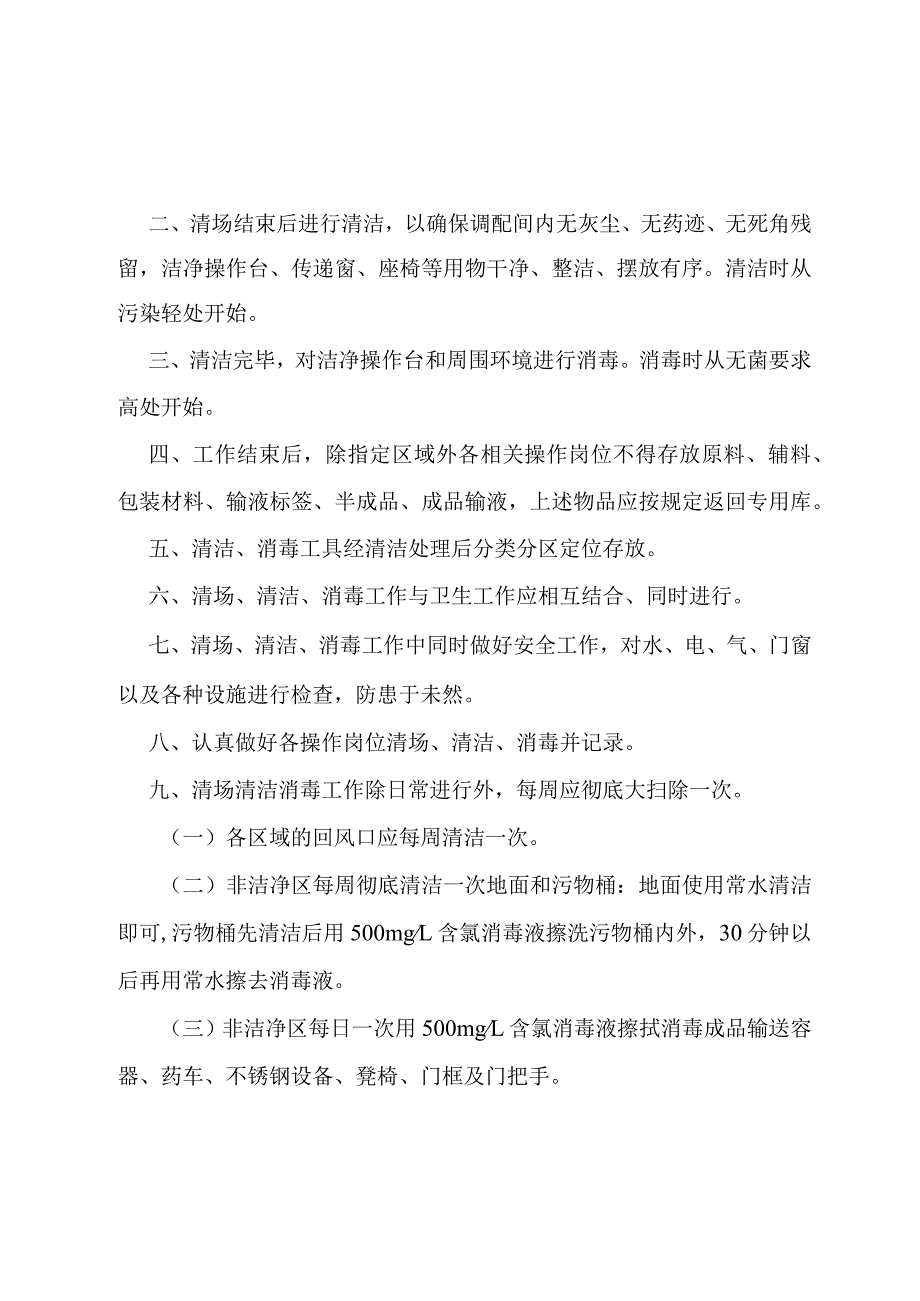 二、清场结束后进行清洁，以确保调配间内无灰尘、无药迹、无死角残留，洁净操作台、传递窗、座椅等用物干净、整洁、摆放有序。清洁时从污染轻处开始。

三、清洁完毕，对洁净操作台和周围环境进行消毒。消毒时从无菌要求高处开始。

四、工作结束后，除指定区域外各相关操作岗位不得存放原料、辅料、包装材料、输液标签、半成品、成品输液，上述物品应按规定返回专用库。

五、清洁、消毒工具经清洁处理后分类分区定位存放。

六、清场、清洁、消毒工作与卫生工作应相互结合、同时进行。

七、清场、清洁、消毒工作中同时做好安全工作，对水、电、气、门窗以及各种设施进行检查，防患于未然。

八、认真做好各操作岗位清场、清洁、消毒并记录。

九、清场清洁消毒工作除日常进行外，每周应彻底大扫除一次。

（一）各区域的回风口应每周清洁一次。

（二）非洁净区每周彻底清洁一次地面和污物桶：地面使用常水清洁即可，污物桶先清洁后用500mg/L含氯消毒液擦洗污物桶内外，30分钟以后再用常水擦去消毒液。

（三）非洁净区每日一次用500mg/L含氯消毒液擦拭消毒成品输送容器、药车、不锈钢设备、凳椅、门框及门把手。